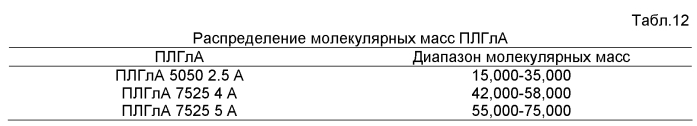 Табл.12

Распределение молекулярных масс ПЛГлА

| ПЛГлА | Диапазон молекулярных масс |
|---|---|
| ПЛГлА 5050 2.5 А | 15,000-35,000 |
| ПЛГлА 7525 4 А | 42,000-58,000 |
| ПЛГлА 7525 5 А | 55,000-75,000 |